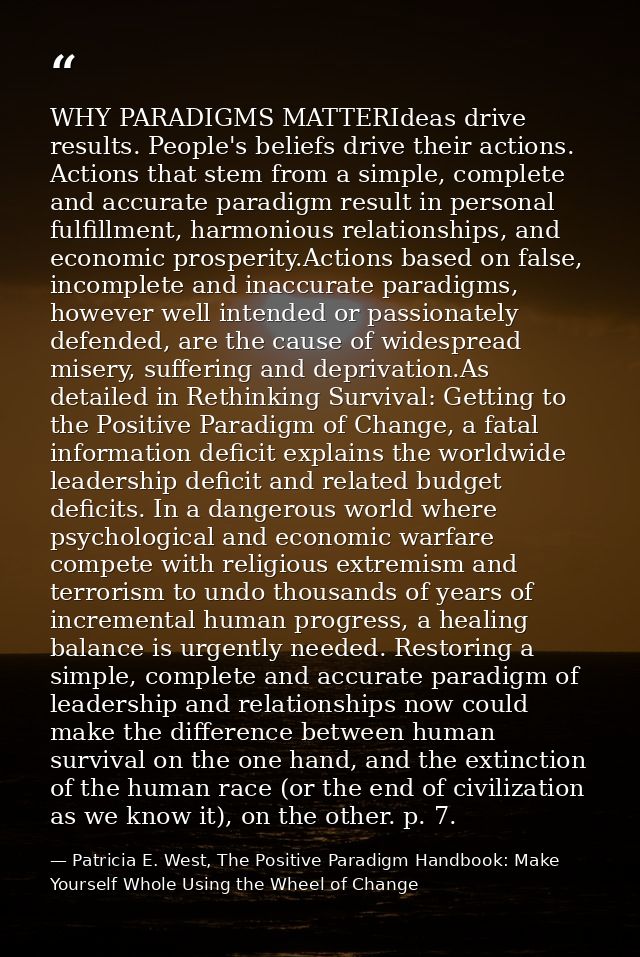 “

WHY PARADIGMS MATTERIdeas drive results. People's beliefs drive their actions. Actions that stem from a simple, complete and accurate paradigm result in personal fulfillment, harmonious relationships, and economic prosperity.Actions based on false, incomplete and inaccurate paradigms, however well intended or passionately defended, are the cause of widespread misery, suffering and deprivation.As detailed in Rethinking Survival: Getting to the Positive Paradigm of Change, a fatal information deficit explains the worldwide leadership deficit and related budget deficits. In a dangerous world where psychological and economic warfare compete with religious extremism and terrorism to undo thousands of years of incremental human progress, a healing balance is urgently needed. Restoring a simple, complete and accurate paradigm of leadership and relationships now could make the difference between human survival on the one hand, and the extinction of the human race (or the end of civilization as we know it), on the other. p. 7.

— Patricia E. West, The Positive Paradigm Handbook: Make Yourself Whole Using the Wheel of Change